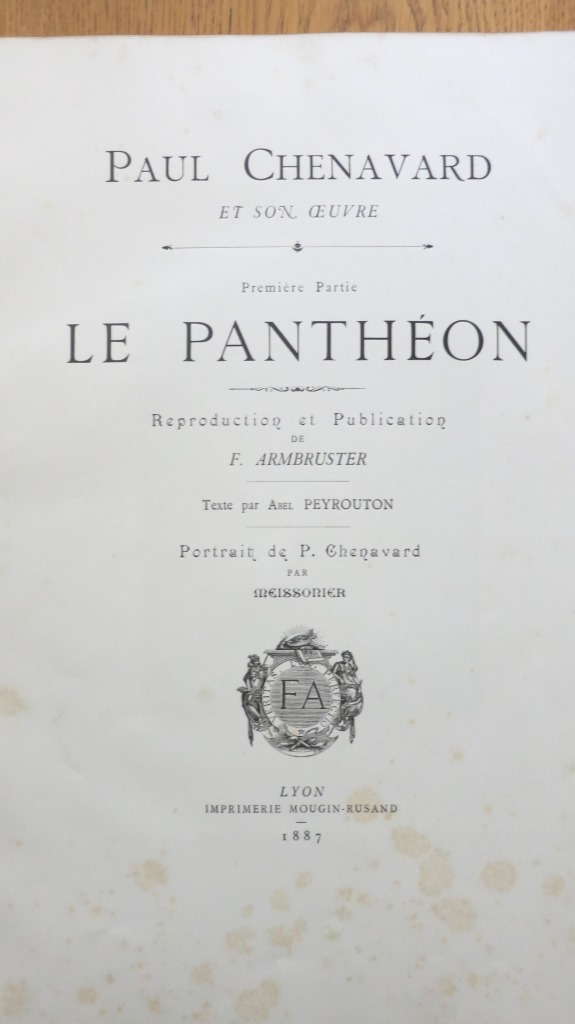 PAUL CHENAVARD
ET SON ŒUVRE

Première Partie
LE PANTHÉON

Reproduction et Publication
DE
F. ARMBRUSTER

Texte par ABEL PEYROUTON

Portrait de P. Chenavard
PAR
MEISSONIER

FA

LYON
IMPRIMERIE MOUGIN-RUSAND
1887